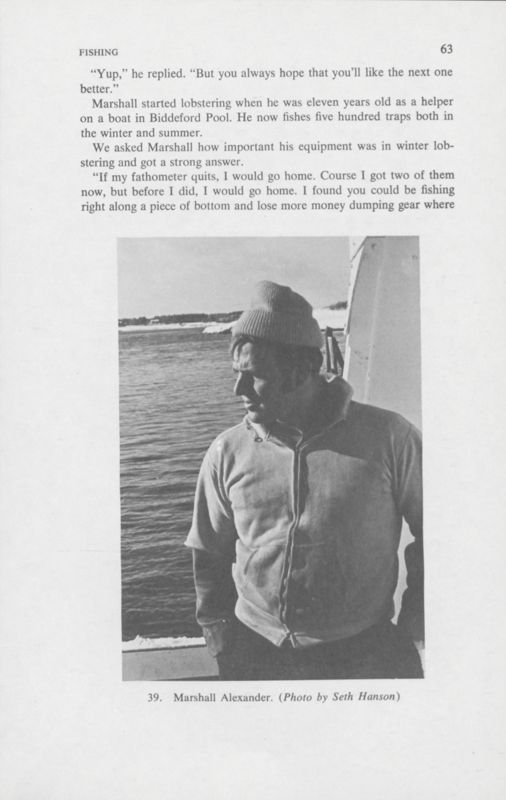 FISHING 63

"Yup," he replied. "But you always hope that you'll like the next one better."

Marshall started lobstering when he was eleven years old as a helper on a boat in Biddeford Pool. He now fishes five hundred traps both in the winter and summer.

We asked Marshall how important his equipment was in winter lobstering and got a strong answer.

"If my fathometer quits, I would go home. Course I got two of them now, but before I did, I would go home. I found you could be fishing right along a piece of bottom and lose more money dumping gear where

39. Marshall Alexander. (Photo by Seth Hanson)